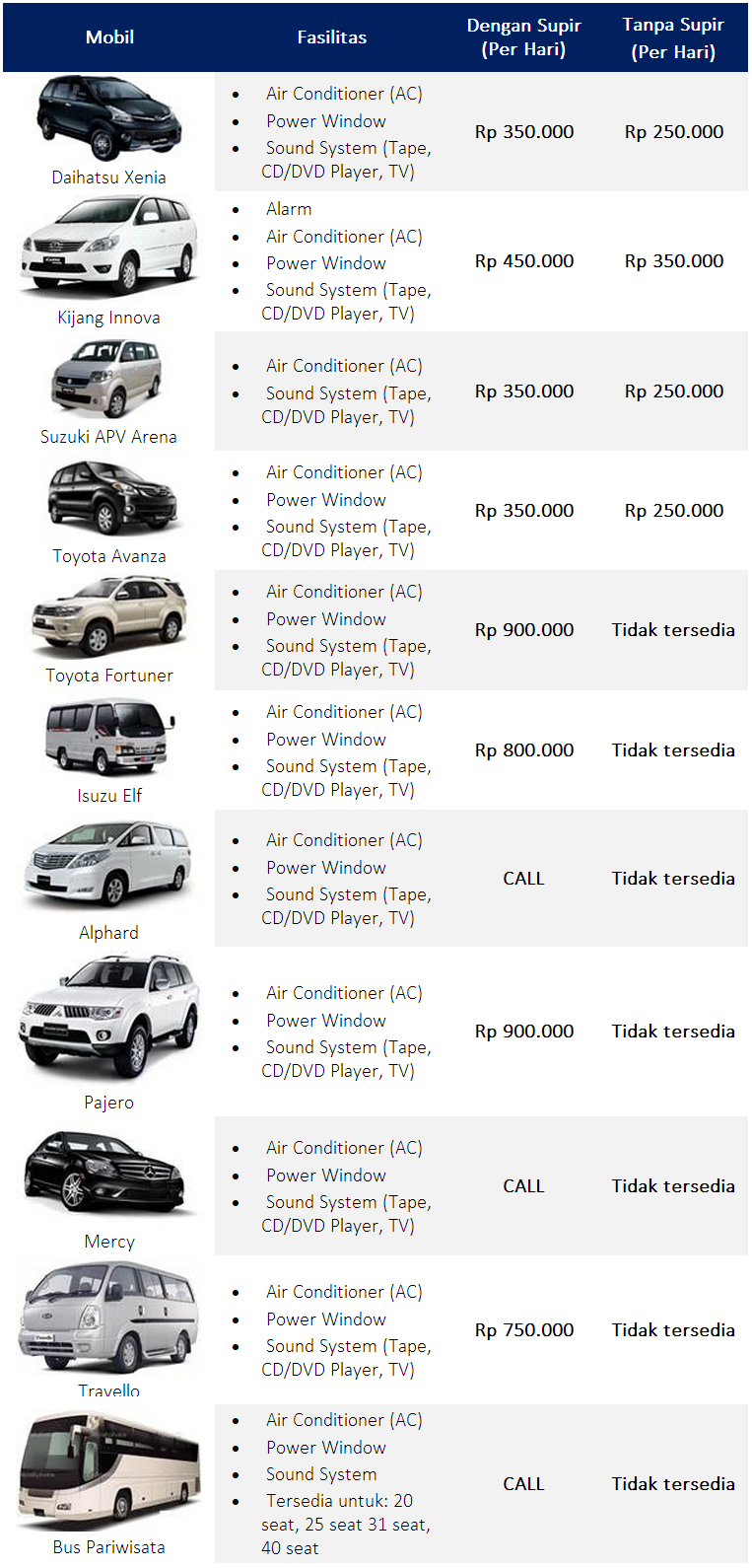 | Mobil | Fasilitas | Dengan Supir (Per Hari) | Tanpa Supir (Per Hari) |
|---|---|---|---|
| Daihatsu Xenia | • Air Conditioner (AC) • Power Window • Sound System (Tape, CD/DVD Player, TV) | Rp 350.000 | Rp 250.000 |
| Kijang Innova | • Alarm • Air Conditioner (AC) • Power Window • Sound System (Tape, CD/DVD Player, TV) | Rp 450.000 | Rp 350.000 |
| Suzuki APV Arena | • Air Conditioner (AC) • Sound System (Tape, CD/DVD Player, TV) | Rp 350.000 | Rp 250.000 |
| Toyota Avanza | • Air Conditioner (AC) • Power Window • Sound System (Tape, CD/DVD Player, TV) | Rp 350.000 | Rp 250.000 |
| Toyota Fortuner | • Air Conditioner (AC) • Power Window • Sound System (Tape, CD/DVD Player, TV) | Rp 900.000 | Tidak tersedia |
| Isuzu Elf | • Air Conditioner (AC) • Power Window • Sound System (Tape, CD/DVD Player, TV) | Rp 800.000 | Tidak tersedia |
| Alphard | • Air Conditioner (AC) • Power Window • Sound System (Tape, CD/DVD Player, TV) | CALL | Tidak tersedia |
| Pajero | • Air Conditioner (AC) • Power Window • Sound System (Tape, CD/DVD Player, TV) | Rp 900.000 | Tidak tersedia |
| Mercy | • Air Conditioner (AC) • Power Window • Sound System (Tape, CD/DVD Player, TV) | CALL | Tidak tersedia |
| Travello | • Air Conditioner (AC) • Power Window • Sound System (Tape, CD/DVD Player, TV) | Rp 750.000 | Tidak tersedia |
| Bus Pariwisata | • Air Conditioner (AC) • Power Window • Sound System • Tersedia untuk: 20 seat, 25 seat 31 seat, 40 seat | CALL | Tidak tersedia |